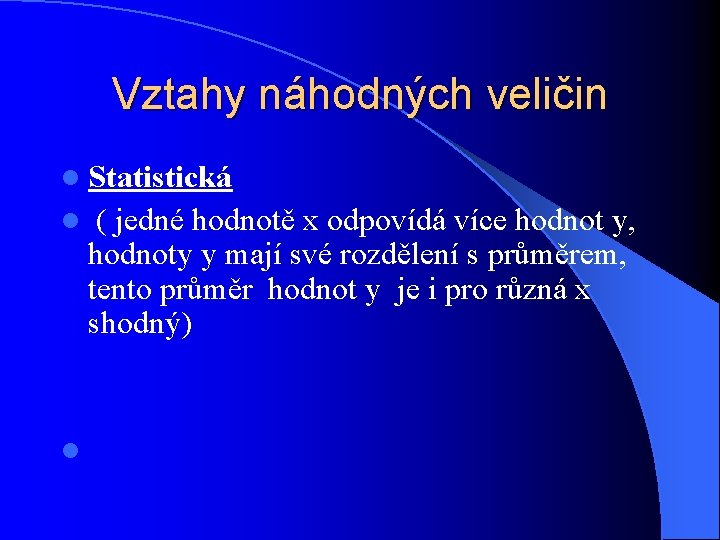 Vztahy náhodných veličin

Statistická

( jedné hodnotě x odpovídá více hodnot y, hodnoty y mají své rozdělení s průměrem, tento průměr hodnot y je i pro různá x shodný)